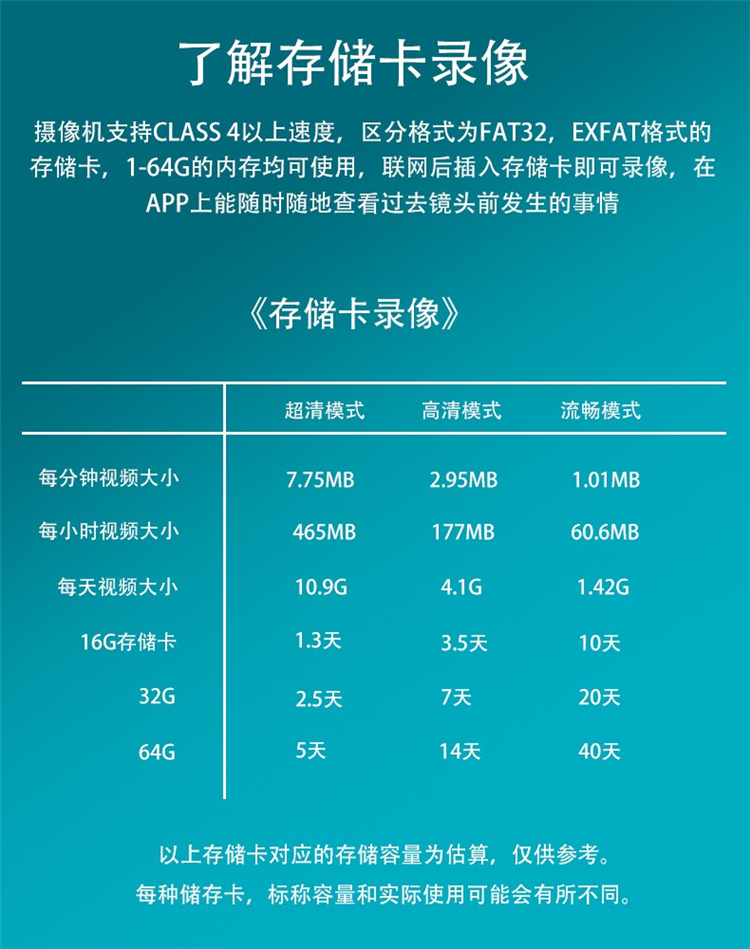 了解存储卡录像

摄像机支持CLASS 4以上速度，区分格式为FAT32，EXFAT格式的存储卡，1-64G的内存均可使用，联网后插入存储卡即可录像，在APP上能随时随地查看过去镜头前发生的事情

《存储卡录像》

| | 超清模式 | 高清模式 | 流畅模式 |
|---|---|---|---|
| 每分钟视频大小 | 7.75MB | 2.95MB | 1.01MB |
| 每小时视频大小 | 465MB | 177MB | 60.6MB |
| 每天视频大小 | 10.9G | 4.1G | 1.42G |
| 16G存储卡 | 1.3天 | 3.5天 | 10天 |
| 32G | 2.5天 | 7天 | 20天 |
| 64G | 5天 | 14天 | 40天 |

以上存储卡对应的存储容量为估算，仅供参考。
每种储存卡，标称容量和实际使用可能会有所不同。